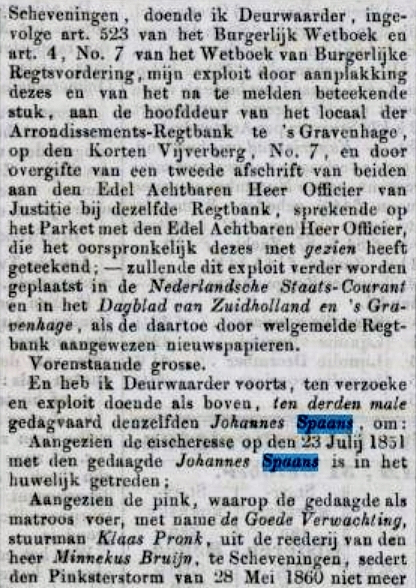 Scheveningen, doende ik Deurwaarder, ingevolge art. 523 van het Burgerlijk Wetboek en art. 4, No. 7 van het Wetboek van Burgerlijke Regtsvordering, mijn exploit door aanplakking dezes en van het na te melden beteekende stuk, aan de hoofddeur van het locaal der Arrondissements-Regtbank te 's Gravenhage, op den Korten Vijverberg, No. 7, en door overgifte van een tweede afschrift van beiden aan den Edel Achtbaren Heer Officier van Justitie bij dezelfde Regtbank, sprekende op het Parket met den Edel Achtbaren Heer Officier, die het oorspronkelijk dezes met gezien heeft geteekend; — zullende dit exploit verder worden geplaatst in de Nederlandsche Staats-Courant en in het Dagblad van Zuidholland en 's Gravenhage, als de daartoe door welgemelde Regtbank aangewezen nieuwspapieren.

Vorenstaande grosse.

En heb ik Deurwaarder voorts, ten verzoeke en exploit doende als boven, ten derden male gedagvaard denzelfden Johannes Spaans, om:

Aangezien de eischeresse op den 23 Julij 1851 met den gedaagde Johannes Spaans is in het huwelijk getreden;

Aangezien de pink, waarop de gedaagde als matroos voer, met name de Goede Verwachting, stuurman Klaas Pronk, uit de reederij van den heer Minnekus Bruijn, te Scheveningen, sedert den Pinksterstorm van 28 Mei 1860 niet meer